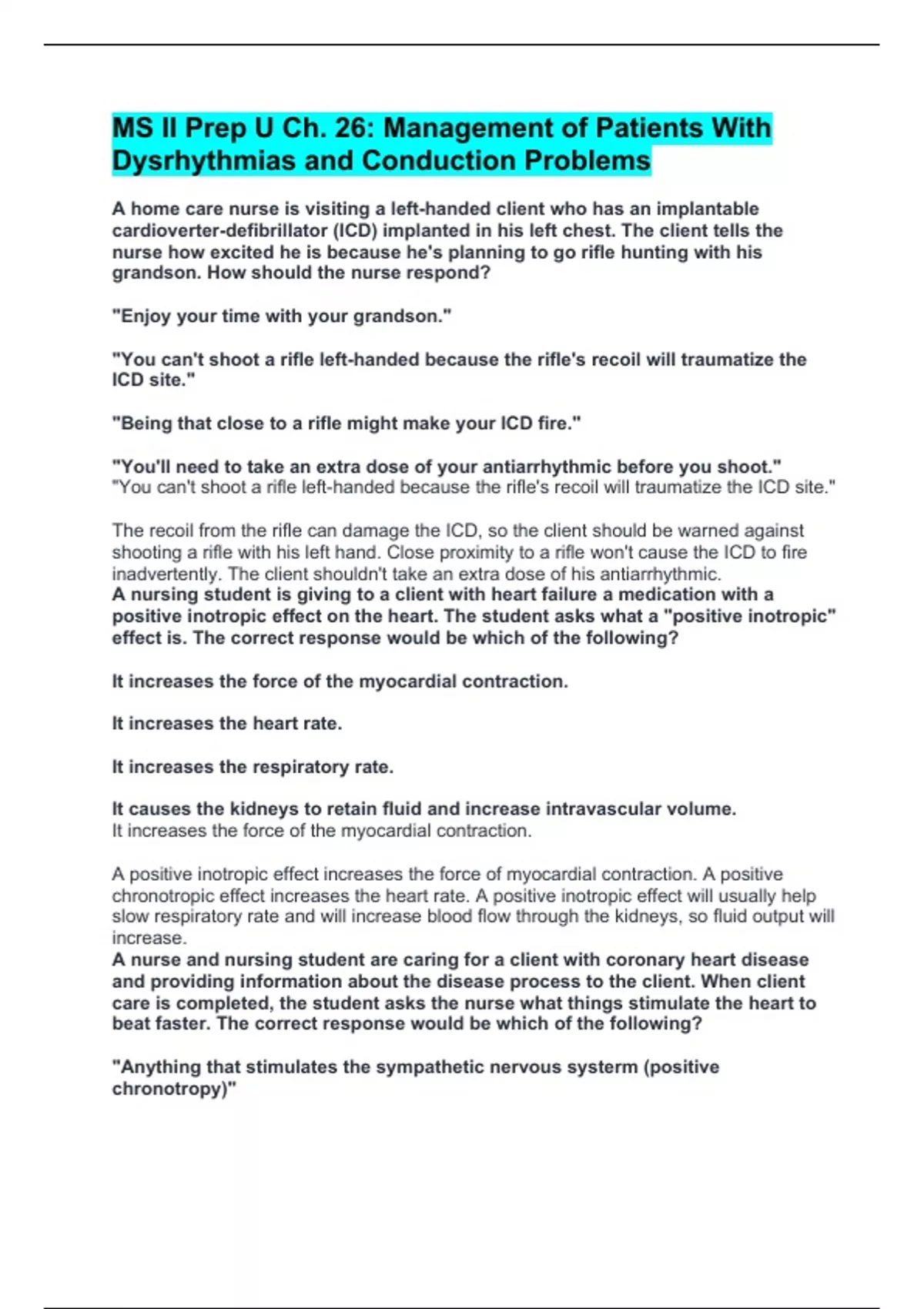 MS II Prep U Ch. 26: Management of Patients With Dysrhythmias and Conduction Problems

A home care nurse is visiting a left-handed client who has an implantable cardioverter-defibrillator (ICD) implanted in his left chest. The client tells the nurse how excited he is because he's planning to go rifle hunting with his grandson. How should the nurse respond?

"Enjoy your time with your grandson."

"You can't shoot a rifle left-handed because the rifle's recoil will traumatize the ICD site."

"Being that close to a rifle might make your ICD fire."

"You'll need to take an extra dose of your antiarrhythmic before you shoot."
"You can't shoot a rifle left-handed because the rifle's recoil will traumatize the ICD site."

The recoil from the rifle can damage the ICD, so the client should be warned against shooting a rifle with his left hand. Close proximity to a rifle won't cause the ICD to fire inadvertently. The client shouldn't take an extra dose of his antiarrhythmic.
A nursing student is giving to a client with heart failure a medication with a positive inotropic effect on the heart. The student asks what a "positive inotropic" effect is. The correct response would be which of the following?

It increases the force of the myocardial contraction.

It increases the heart rate.

It increases the respiratory rate.

It causes the kidneys to retain fluid and increase intravascular volume.
It increases the force of the myocardial contraction.

A positive inotropic effect increases the force of myocardial contraction. A positive chronotropic effect increases the heart rate. A positive inotropic effect will usually help slow respiratory rate and will increase blood flow through the kidneys, so fluid output will increase.
A nurse and nursing student are caring for a client with coronary heart disease and providing information about the disease process to the client. When client care is completed, the student asks the nurse what things stimulate the heart to beat faster. The correct response would be which of the following?

"Anything that stimulates the sympathetic nervous systerm (positive chronotropy)"